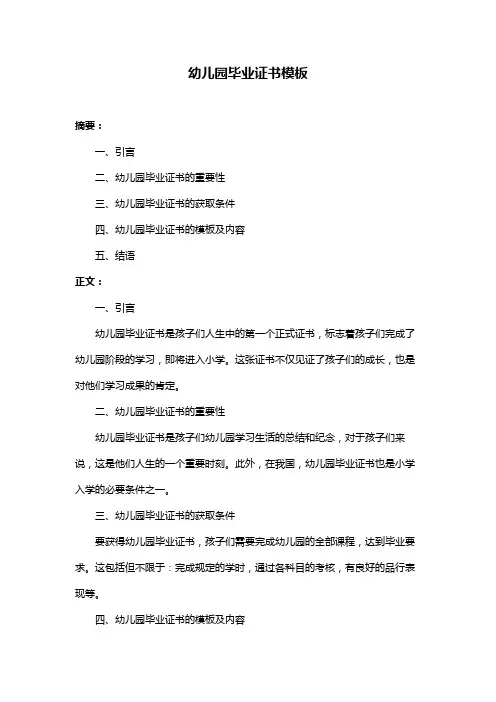 幼儿园毕业证书模板

摘要：

一、引言

二、幼儿园毕业证书的重要性

三、幼儿园毕业证书的获取条件

四、幼儿园毕业证书的模板及内容

五、结语

正文：

一、引言

幼儿园毕业证书是孩子们人生中的第一个正式证书，标志着孩子们完成了幼儿园阶段的学习，即将进入小学。这张证书不仅见证了孩子们的成长，也是对他们学习成果的肯定。

二、幼儿园毕业证书的重要性

幼儿园毕业证书是孩子们幼儿园学习生活的总结和纪念，对于孩子们来说，这是他们人生的一个重要时刻。此外，在我国，幼儿园毕业证书也是小学入学的必要条件之一。

三、幼儿园毕业证书的获取条件

要获得幼儿园毕业证书，孩子们需要完成幼儿园的全部课程，达到毕业要求。这包括但不限于：完成规定的学时，通过各科目的考核，有良好的品行表现等。

四、幼儿园毕业证书的模板及内容